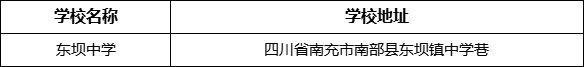 | 学校名称 | 学校地址 |
|---|---|
| 东坝中学 | 四川省南充市南部县东坝镇中学巷 |